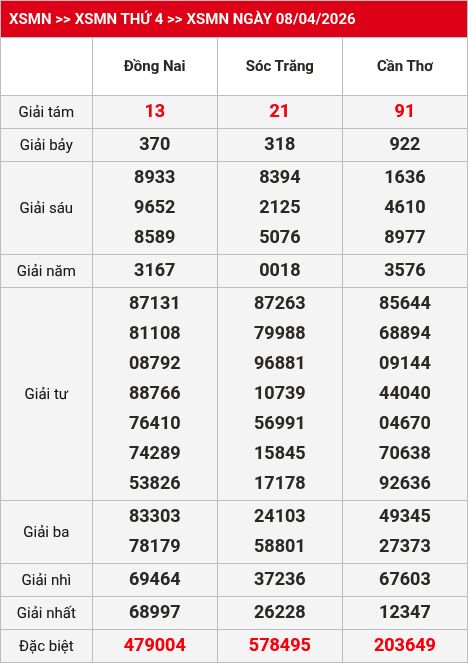 XSMN >> XSMN THỨ 4 >> XSMN NGÀY 08/04/2026

| | Đồng Nai | Sóc Trăng | Cần Thơ |
|---|---|---|---|
| Giải tám | 13 | 21 | 91 |
| Giải bảy | 370 | 318 | 922 |
| Giải sáu | 8933 9652 8589 | 8394 2125 5076 | 1636 4610 8977 |
| Giải năm | 3167 | 0018 | 3576 |
| Giải tư | 87131 81108 08792 88766 76410 74289 53826 | 87263 79988 96881 10739 56991 15845 17178 | 85644 68894 09144 44040 04670 70638 92636 |
| Giải ba | 83303 78179 | 24103 58801 | 49345 27373 |
| Giải nhì | 69464 | 37236 | 67603 |
| Giải nhất | 68997 | 26228 | 12347 |
| Đặc biệt | 479004 | 578495 | 203649 |